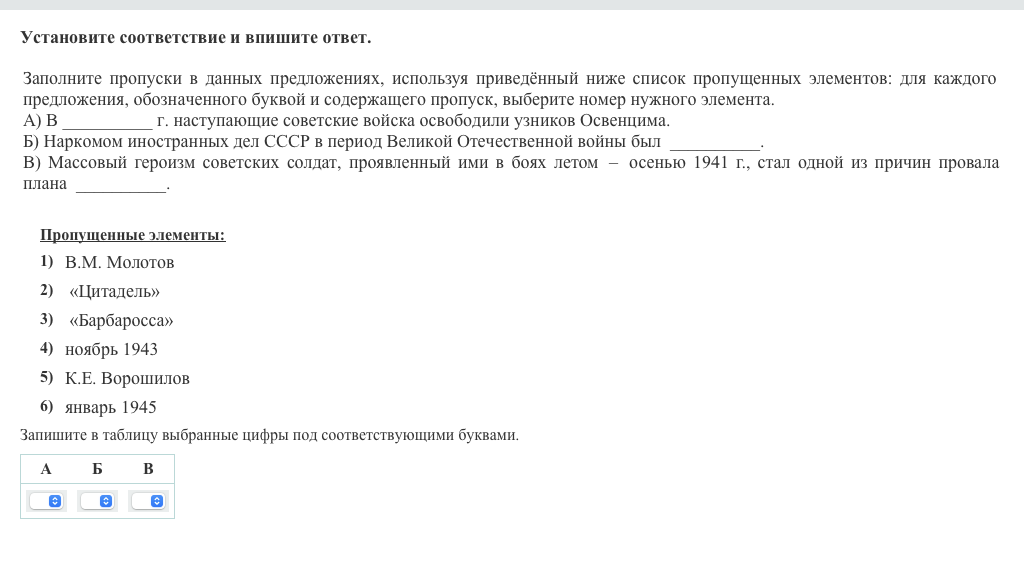 Установите соответствие и впишите ответ.

Заполните пропуски в данных предложениях, используя приведённый ниже список пропущенных элементов: для каждого предложения, обозначенного буквой и содержащего пропуск, выберите номер нужного элемента.
А) В __________ г. наступающие советские войска освободили узников Освенцима.
Б) Наркомом иностранных дел СССР в период Великой Отечественной войны был __________.
В) Массовый героизм советских солдат, проявленный ими в боях летом – осенью 1941 г., стал одной из причин провала плана __________.

Пропущенные элементы:
1) В.М. Молотов
2) «Цитадель»
3) «Барбаросса»
4) ноябрь 1943
5) К.Е. Ворошилов
6) январь 1945

Запишите в таблицу выбранные цифры под соответствующими буквами.

| А | Б | В |
|---|---|---|
|  |  |  |